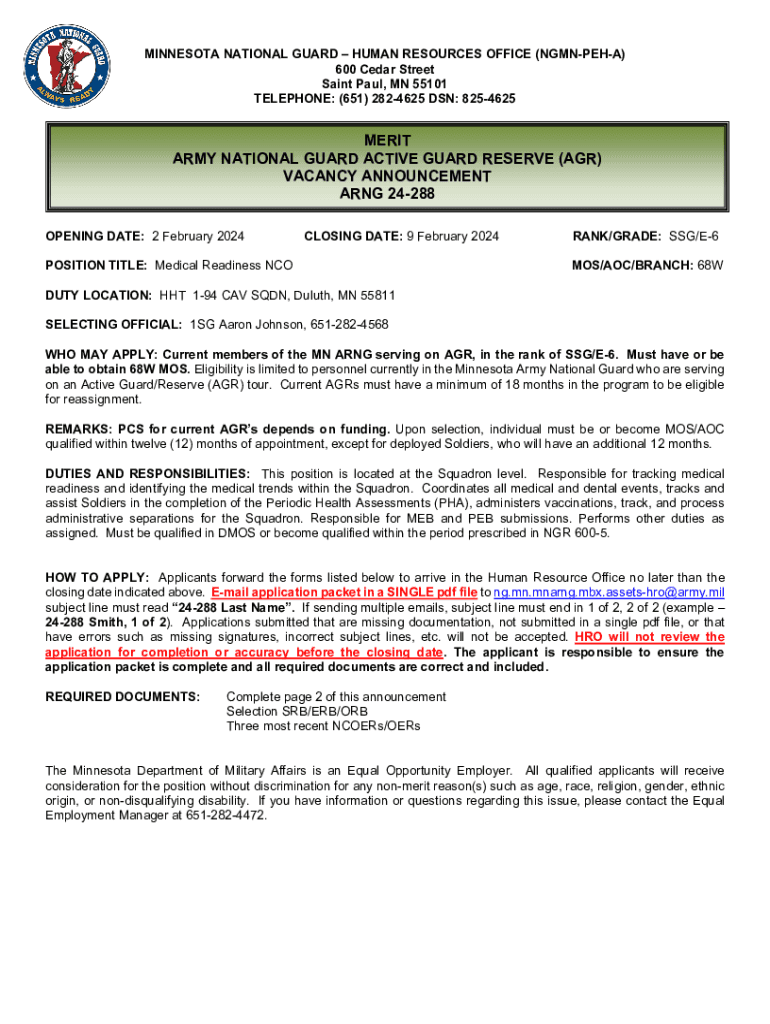 MINNESOTA NATIONAL GUARD
ALWAYS READY

MINNESOTA NATIONAL GUARD – HUMAN RESOURCES OFFICE (NGMN-PEH-A)
600 Cedar Street
Saint Paul, MN 55101
TELEPHONE: (651) 282-4625 DSN: 825-4625

MERIT
ARMY NATIONAL GUARD ACTIVE GUARD RESERVE (AGR)
VACANCY ANNOUNCEMENT
ARNG 24-288

OPENING DATE: 2 February 2024 CLOSING DATE: 9 February 2024 RANK/GRADE: SSG/E-6

POSITION TITLE: Medical Readiness NCO MOS/AOC/BRANCH: 68W

DUTY LOCATION: HHT 1-94 CAV SQDN, Duluth, MN 55811

SELECTING OFFICIAL: 1SG Aaron Johnson, 651-282-4568

WHO MAY APPLY: Current members of the MN ARNG serving on AGR, in the rank of SSG/E-6. Must have or be able to obtain 68W MOS. Eligibility is limited to personnel currently in the Minnesota Army National Guard who are serving on an Active Guard/Reserve (AGR) tour. Current AGRs must have a minimum of 18 months in the program to be eligible for reassignment.

REMARKS: PCS for current AGR's depends on funding. Upon selection, individual must be or become MOS/AOC qualified within twelve (12) months of appointment, except for deployed Soldiers, who will have an additional 12 months.

DUTIES AND RESPONSIBILITIES: This position is located at the Squadron level. Responsible for tracking medical readiness and identifying the medical trends within the Squadron. Coordinates all medical and dental events, tracks and assist Soldiers in the completion of the Periodic Health Assessments (PHA), administers vaccinations, track, and process administrative separations for the Squadron. Responsible for MEB and PEB submissions. Performs other duties as assigned. Must be qualified in DMOS or become qualified within the period prescribed in NGR 600-5.

HOW TO APPLY: Applicants forward the forms listed below to arrive in the Human Resource Office no later than the closing date indicated above. E-mail application packet in a SINGLE pdf file to ng.mn.mnarng.mbx.assets-hro@army.mil subject line must read "24-288 Last Name". If sending multiple emails, subject line must end in 1 of 2, 2 of 2 (example – 24-288 Smith, 1 of 2). Applications submitted that are missing documentation, not submitted in a single pdf file, or that have errors such as missing signatures, incorrect subject lines, etc. will not be accepted. HRO will not review the application for completion or accuracy before the closing date. The applicant is responsible to ensure the application packet is complete and all required documents are correct and included.

REQUIRED DOCUMENTS: Complete page 2 of this announcement
Selection SRB/ERB/ORB
Three most recent NCOERs/OERs

The Minnesota Department of Military Affairs is an Equal Opportunity Employer. All qualified applicants will receive consideration for the position without discrimination for any non-merit reason(s) such as age, race, religion, gender, ethnic origin, or non-disqualifying disability. If you have information or questions regarding this issue, please contact the Equal Employment Manager at 651-282-4472.